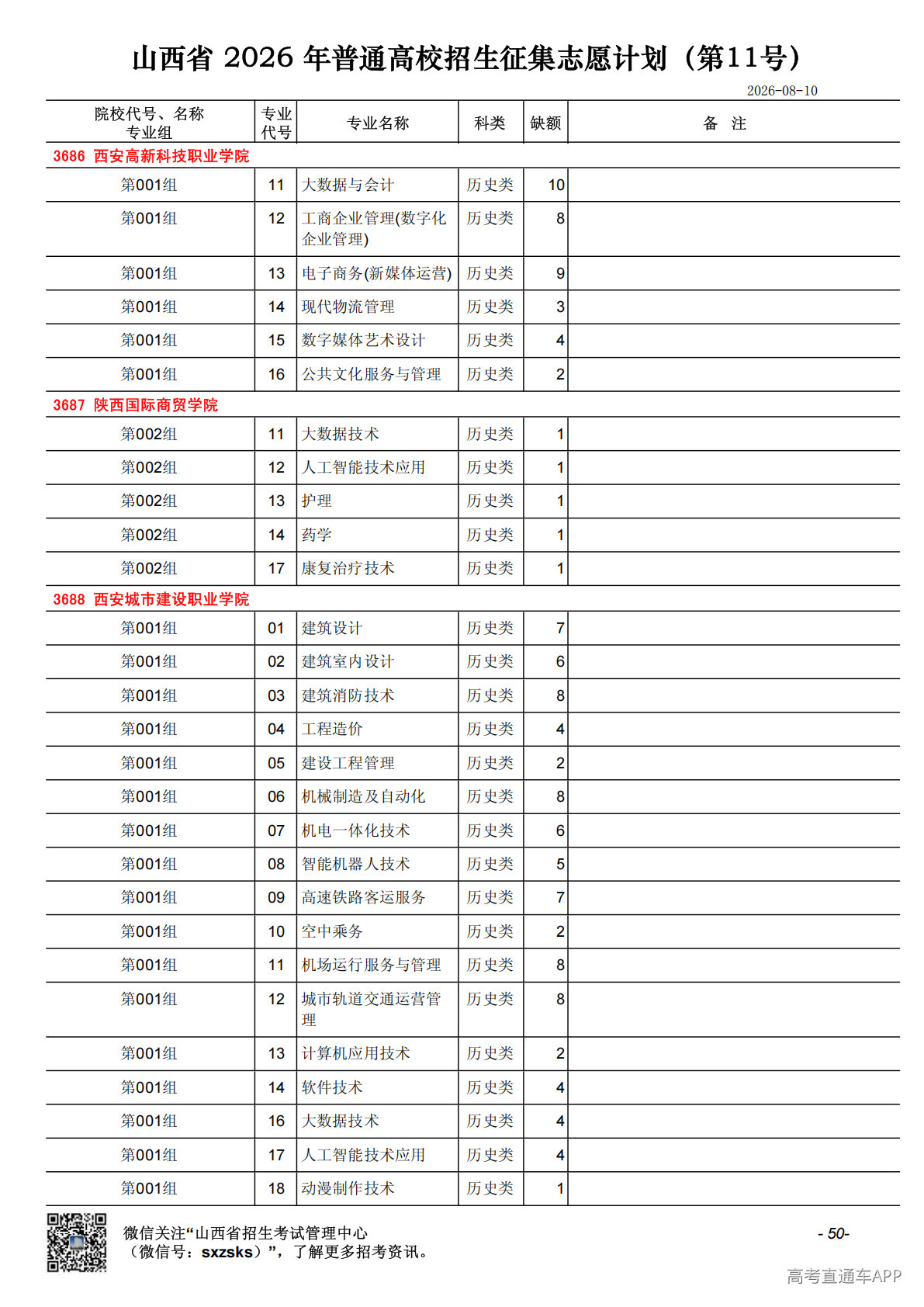 山西省 2026 年普通高校招生征集志愿计划（第11号）

2026-08-10

| 院校代号、名称 专业组 | 专业代号 | 专业名称 | 科类 | 缺额 | 备 注 |
|---|---|---|---|---|---|
| 3686 西安高新科技职业学院 | | | | | |
| 第001组 | 11 | 大数据与会计 | 历史类 | 10 | |
| 第001组 | 12 | 工商企业管理(数字化企业管理) | 历史类 | 8 | |
| 第001组 | 13 | 电子商务(新媒体运营) | 历史类 | 9 | |
| 第001组 | 14 | 现代物流管理 | 历史类 | 3 | |
| 第001组 | 15 | 数字媒体艺术设计 | 历史类 | 4 | |
| 第001组 | 16 | 公共文化服务与管理 | 历史类 | 2 | |
| 3687 陕西国际商贸学院 | | | | | |
| 第002组 | 11 | 大数据技术 | 历史类 | 1 | |
| 第002组 | 12 | 人工智能技术应用 | 历史类 | 1 | |
| 第002组 | 13 | 护理 | 历史类 | 1 | |
| 第002组 | 14 | 药学 | 历史类 | 1 | |
| 第002组 | 17 | 康复治疗技术 | 历史类 | 1 | |
| 3688 西安城市建设职业学院 | | | | | |
| 第001组 | 01 | 建筑设计 | 历史类 | 7 | |
| 第001组 | 02 | 建筑室内设计 | 历史类 | 6 | |
| 第001组 | 03 | 建筑消防技术 | 历史类 | 8 | |
| 第001组 | 04 | 工程造价 | 历史类 | 4 | |
| 第001组 | 05 | 建设工程管理 | 历史类 | 2 | |
| 第001组 | 06 | 机械制造及自动化 | 历史类 | 8 | |
| 第001组 | 07 | 机电一体化技术 | 历史类 | 6 | |
| 第001组 | 08 | 智能机器人技术 | 历史类 | 5 | |
| 第001组 | 09 | 高速铁路客运服务 | 历史类 | 7 | |
| 第001组 | 10 | 空中乘务 | 历史类 | 2 | |
| 第001组 | 11 | 机场运行服务与管理 | 历史类 | 8 | |
| 第001组 | 12 | 城市轨道交通运营管理 | 历史类 | 8 | |
| 第001组 | 13 | 计算机应用技术 | 历史类 | 2 | |
| 第001组 | 14 | 软件技术 | 历史类 | 4 | |
| 第001组 | 16 | 大数据技术 | 历史类 | 4 | |
| 第001组 | 17 | 人工智能技术应用 | 历史类 | 4 | |
| 第001组 | 18 | 动漫制作技术 | 历史类 | 1 | |

微信关注“山西省招生考试管理中心（微信号：sxzsks）”，了解更多招考资讯。

- 50-

高考直通车APP